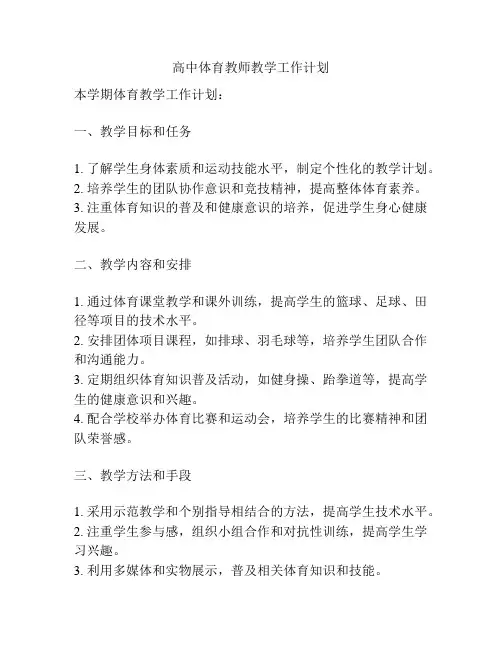 高中体育教师教学工作计划

本学期体育教学工作计划：

一、教学目标和任务

1. 了解学生身体素质和运动技能水平，制定个性化的教学计划。
2. 培养学生的团队协作意识和竞技精神，提高整体体育素养。
3. 注重体育知识的普及和健康意识的培养，促进学生身心健康发展。

二、教学内容和安排

1. 通过体育课堂教学和课外训练，提高学生的篮球、足球、田径等项目的技术水平。
2. 安排团体项目课程，如排球、羽毛球等，培养学生团队合作和沟通能力。
3. 定期组织体育知识普及活动，如健身操、跆拳道等，提高学生的健康意识和兴趣。
4. 配合学校举办体育比赛和运动会，培养学生的比赛精神和团队荣誉感。

三、教学方法和手段

1. 采用示范教学和个别指导相结合的方法，提高学生技术水平。
2. 注重学生参与感，组织小组合作和对抗性训练，提高学生学习兴趣。
3. 利用多媒体和实物展示，普及相关体育知识和技能。